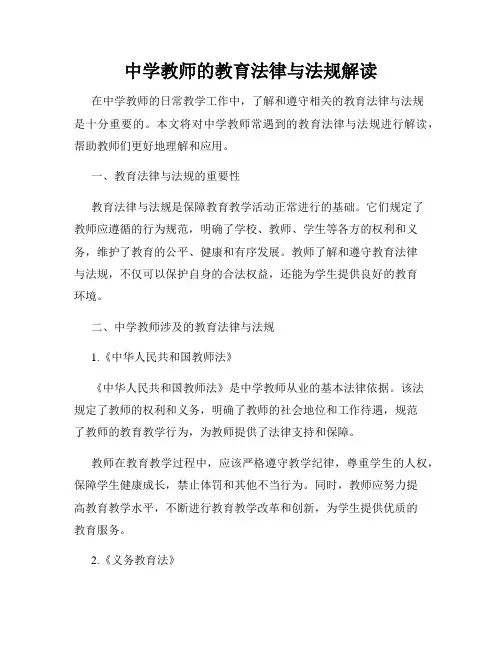 中学教师的教育法律与法规解读

在中学教师的日常教学工作中，了解和遵守相关的教育法律与法规是十分重要的。本文将对中学教师常遇到的教育法律与法规进行解读，帮助教师们更好地理解和应用。

一、教育法律与法规的重要性

教育法律与法规是保障教育教学活动正常进行的基础。它们规定了教师应遵循的行为规范，明确了学校、教师、学生等各方的权利和义务，维护了教育的公平、健康和有序发展。教师了解和遵守教育法律与法规，不仅可以保护自身的合法权益，还能为学生提供良好的教育环境。

二、中学教师涉及的教育法律与法规

1.《中华人民共和国教师法》

《中华人民共和国教师法》是中学教师从业的基本法律依据。该法规定了教师的权利和义务，明确了教师的社会地位和工作待遇，规范了教师的教育教学行为，为教师提供了法律支持和保障。

教师在教育教学过程中，应该严格遵守教学纪律，尊重学生的人权，保障学生健康成长，禁止体罚和其他不当行为。同时，教师应努力提高教育教学水平，不断进行教育教学改革和创新，为学生提供优质的教育服务。

2.《义务教育法》